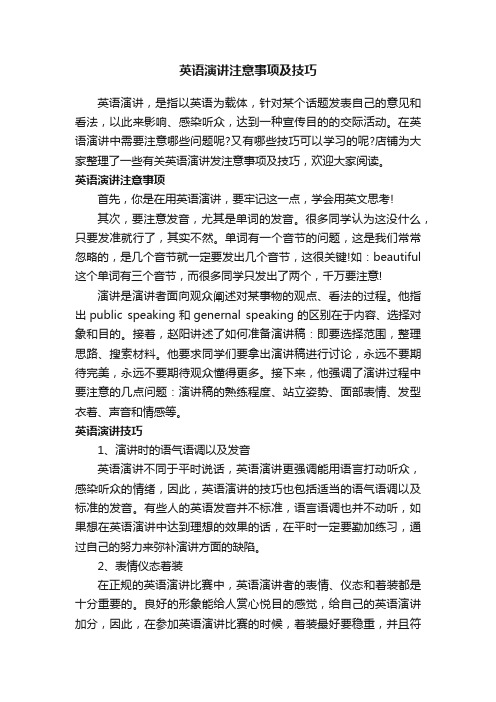 英语演讲注意事项及技巧

英语演讲，是指以英语为载体，针对某个话题发表自己的意见和看法，以此来影响、感染听众，达到一种宣传目的的交际活动。在英语演讲中需要注意哪些问题呢?又有哪些技巧可以学习的呢?店铺为大家整理了一些有关英语演讲发注意事项及技巧，欢迎大家阅读。

英语演讲注意事项

首先，你是在用英语演讲，要牢记这一点，学会用英文思考!

其次，要注意发音，尤其是单词的发音。很多同学认为这没什么，只要发准就行了，其实不然。单词有一个音节的问题，这是我们常常忽略的，是几个音节就一定要发出几个音节，这很关键!如：beautiful这个单词有三个音节，而很多同学只发出了两个，千万要注意!

演讲是演讲者面向观众阐述对某事物的观点、看法的过程。他指出 public speaking 和 genernal speaking 的区别在于内容、选择对象和目的。接着，赵阳讲述了如何准备演讲稿：即要选择范围，整理思路、搜索材料。他要求同学们要拿出演讲稿进行讨论，永远不要期待完美，永远不要期待观众懂得更多。接下来，他强调了演讲过程中要注意的几点问题：演讲稿的熟练程度、站立姿势、面部表情、发型衣着、声音和情感等。

英语演讲技巧

1、演讲时的语气语调以及发音

英语演讲不同于平时说话，英语演讲更强调能用语言打动听众，感染听众的情绪，因此，英语演讲的技巧也包括适当的语气语调以及标准的发音。有些人的英语发音并不标准，语言语调也并不动听，如果想在英语演讲中达到理想的效果的话，在平时一定要勤加练习，通过自己的努力来弥补演讲方面的缺陷。

2、表情仪态着装

在正规的英语演讲比赛中，英语演讲者的表情、仪态和着装都是十分重要的。良好的形象能给人赏心悦目的感觉，给自己的英语演讲加分，因此，在参加英语演讲比赛的时候，着装最好要稳重，并且符